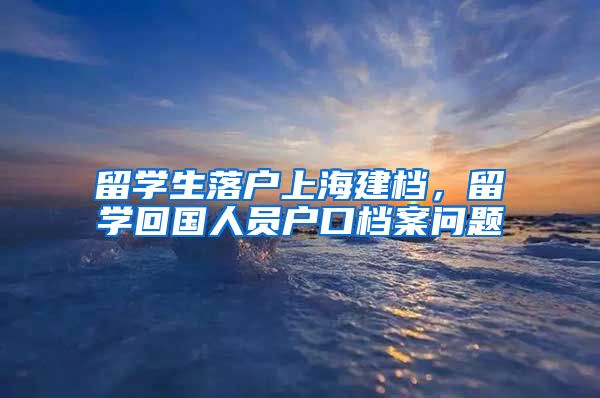 留学生落户上海建档，留学回国人员户口档案问题